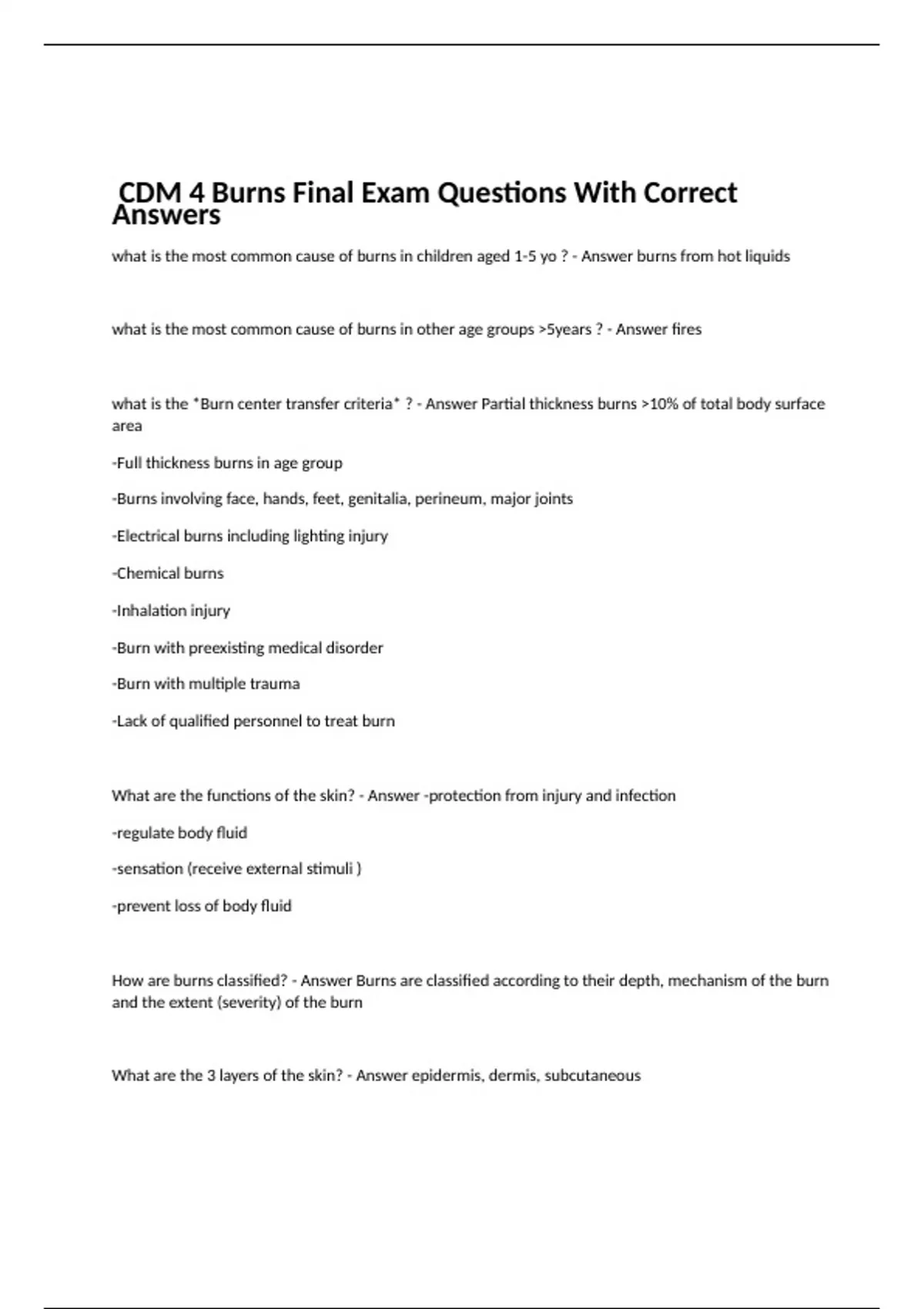 CDM 4 Burns Final Exam Questions With Correct Answers

what is the most common cause of burns in children aged 1-5 yo ? - Answer burns from hot liquids

what is the most common cause of burns in other age groups >5years ? - Answer fires

what is the *Burn center transfer criteria* ? - Answer Partial thickness burns >10% of total body surface area

-Full thickness burns in age group

-Burns involving face, hands, feet, genitalia, perineum, major joints

-Electrical burns including lighting injury

-Chemical burns

-Inhalation injury

-Burn with preexisting medical disorder

-Burn with multiple trauma

-Lack of qualified personnel to treat burn

What are the functions of the skin? - Answer -protection from injury and infection

-regulate body fluid

-sensation (receive external stimuli )

-prevent loss of body fluid

How are burns classified? - Answer Burns are classified according to their depth, mechanism of the burn and the extent (severity) of the burn

What are the 3 layers of the skin? - Answer epidermis, dermis, subcutaneous